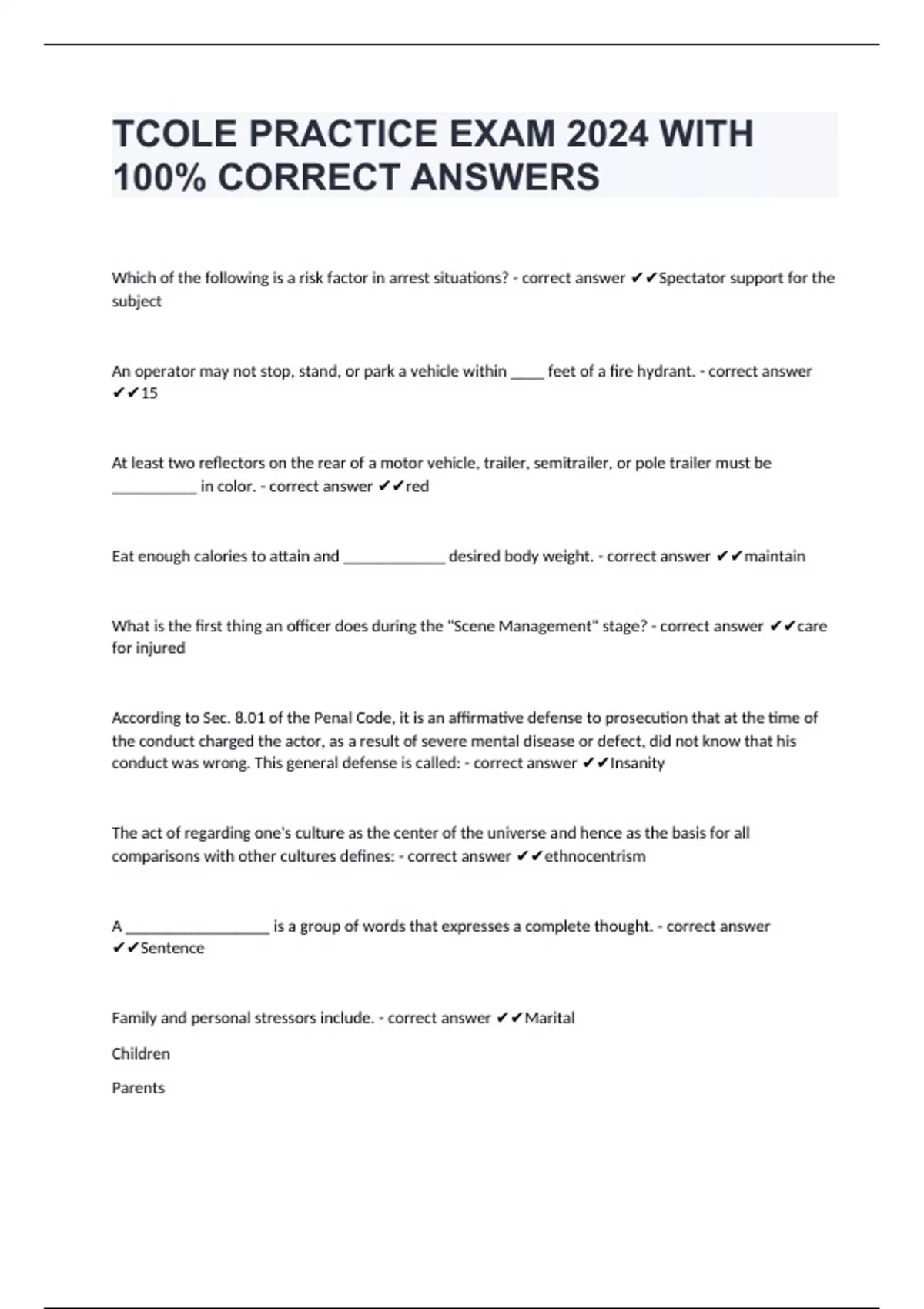 TCOLE PRACTICE EXAM 2024 WITH 100% CORRECT ANSWERS

Which of the following is a risk factor in arrest situations? - correct answer ✔✔Spectator support for the subject

An operator may not stop, stand, or park a vehicle within ____ feet of a fire hydrant. - correct answer ✔✔15

At least two reflectors on the rear of a motor vehicle, trailer, semitrailer, or pole trailer must be __________ in color. - correct answer ✔✔red

Eat enough calories to attain and ____________ desired body weight. - correct answer ✔✔maintain

What is the first thing an officer does during the "Scene Management" stage? - correct answer ✔✔care for injured

According to Sec. 8.01 of the Penal Code, it is an affirmative defense to prosecution that at the time of the conduct charged the actor, as a result of severe mental disease or defect, did not know that his conduct was wrong. This general defense is called: - correct answer ✔✔Insanity

The act of regarding one's culture as the center of the universe and hence as the basis for all comparisons with other cultures defines: - correct answer ✔✔ethnocentrism

A _________________ is a group of words that expresses a complete thought. - correct answer ✔✔Sentence

Family and personal stressors include. - correct answer ✔✔Marital

Children

Parents